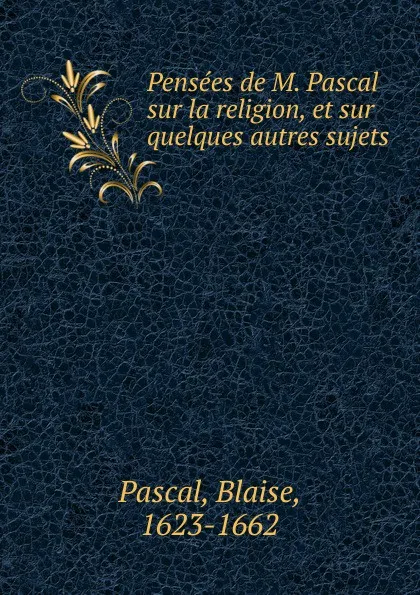 Pensées de M. Pascal sur la religion, et sur quelques autres sujets

Pascal, Blaise, 1623-1662